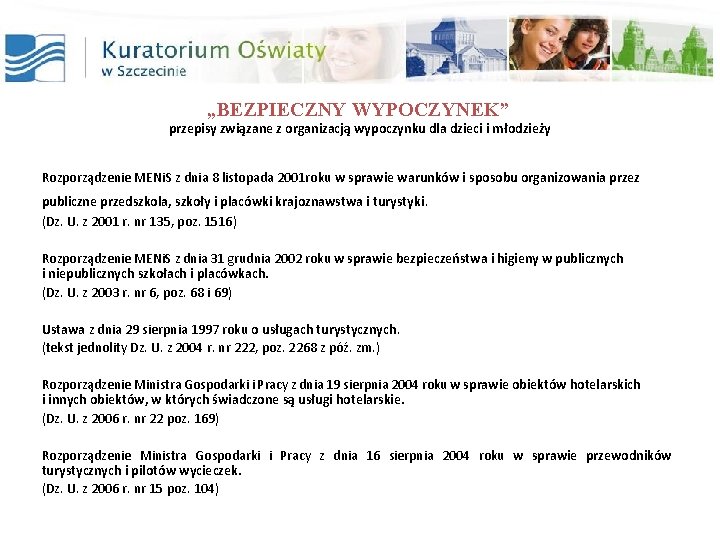 Kuratorium Oświaty w Szczecinie

„BEZPIECZNY WYPOCZYNEK”
przepisy związane z organizacją wypoczynku dla dzieci i młodzieży

Rozporządzenie MENiS z dnia 8 listopada 2001roku w sprawie warunków i sposobu organizowania przez publiczne przedszkola, szkoły i placówki krajoznawstwa i turystyki.
(Dz. U. z 2001 r. nr 135, poz. 1516)

Rozporządzenie MENiS z dnia 31 grudnia 2002 roku w sprawie bezpieczeństwa i higieny w publicznych i niepublicznych szkołach i placówkach.
(Dz. U. z 2003 r. nr 6, poz. 68 i 69)

Ustawa z dnia 29 sierpnia 1997 roku o usługach turystycznych.
(tekst jednolity Dz. U. z 2004 r. nr 222, poz. 2268 z póź. zm.)

Rozporządzenie Ministra Gospodarki i Pracy z dnia 19 sierpnia 2004 roku w sprawie obiektów hotelarskich i innych obiektów, w których świadczone są usługi hotelarskie.
(Dz. U. z 2006 r. nr 22 poz. 169)

Rozporządzenie Ministra Gospodarki i Pracy z dnia 16 sierpnia 2004 roku w sprawie przewodników turystycznych i pilotów wycieczek.
(Dz. U. z 2006 r. nr 15 poz. 104)